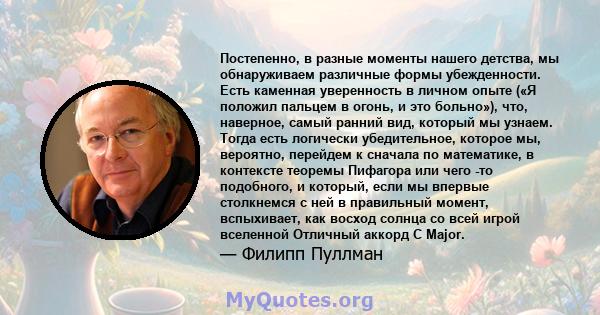 Постепенно, в разные моменты нашего детства, мы обнаруживаем различные формы убежденности. Есть каменная уверенность в личном опыте («Я положил пальцем в огонь, и это больно»), что, наверное, самый ранний вид, который мы узнаем. Тогда есть логически убедительное, которое мы, вероятно, перейдем к сначала по математике, в контексте теоремы Пифагора или чего -то подобного, и который, если мы впервые столкнемся с ней в правильный момент, вспыхивает, как восход солнца со всей игрой вселенной Отличный аккорд C Major.
— Филипп Пуллман

MyQuotes.org